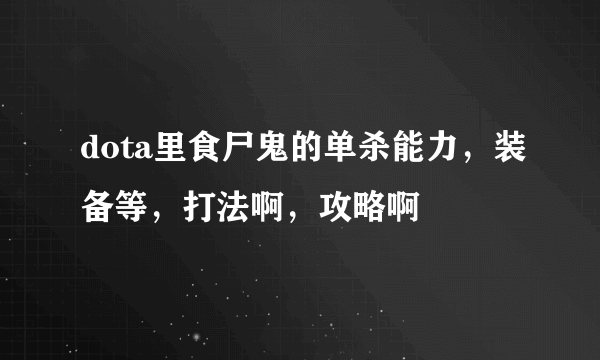 dota里食尸鬼的单杀能力，装备等，打法啊，攻略啊